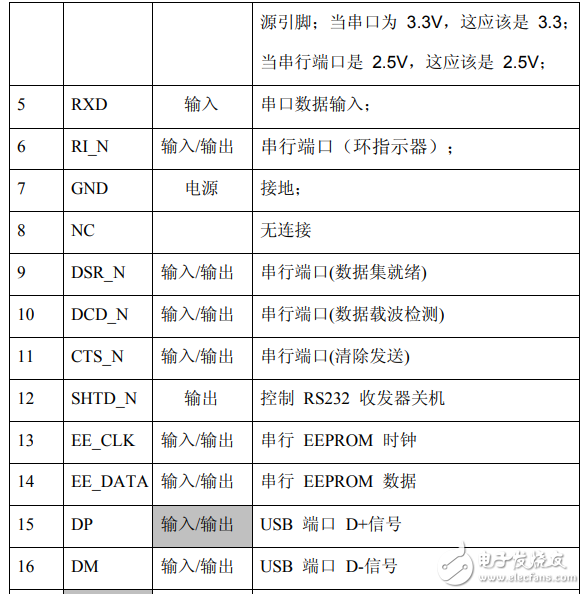 | | | | 源引脚；当串口为 3.3V，这应该是 3.3；当串行端口是 2.5V，这应该是 2.5V； |
|---|---|---|---|
| 5 | RXD | 输入 | 串口数据输入； |
| 6 | RI_N | 输入/输出 | 串行端口（环指示器）； |
| 7 | GND | 电源 | 接地； |
| 8 | NC | | 无连接 |
| 9 | DSR_N | 输入/输出 | 串行端口(数据集就绪) |
| 10 | DCD_N | 输入/输出 | 串行端口(数据载波检测) |
| 11 | CTS_N | 输入/输出 | 串行端口(清除发送) |
| 12 | SHTD_N | 输出 | 控制 RS232 收发器关机 |
| 13 | EE_CLK | 输入/输出 | 串行 EEPROM 时钟 |
| 14 | EE_DATA | 输入/输出 | 串行 EEPROM 数据 |
| 15 | DP | 输入/输出 | USB 端口 D+信号 |
| 16 | DM | 输入/输出 | USB 端口 D-信号 |

电子发烧友
www.elecfans.com